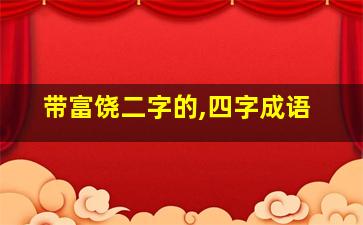 带富饶二字的,四字成语